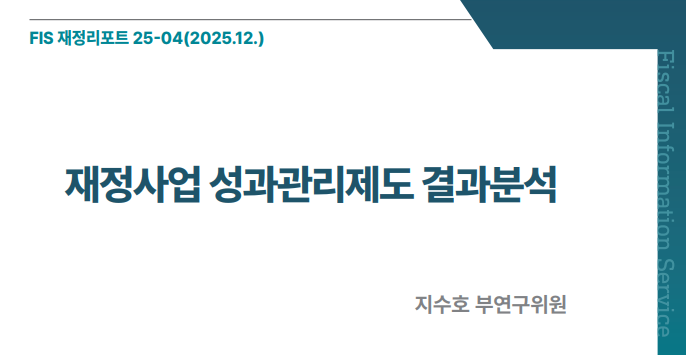 FIS 재정리포트 25-04(2025.12.)

재정사업 성과관리제도 결과분석

지수호 부연구위원

Fiscal Information Service